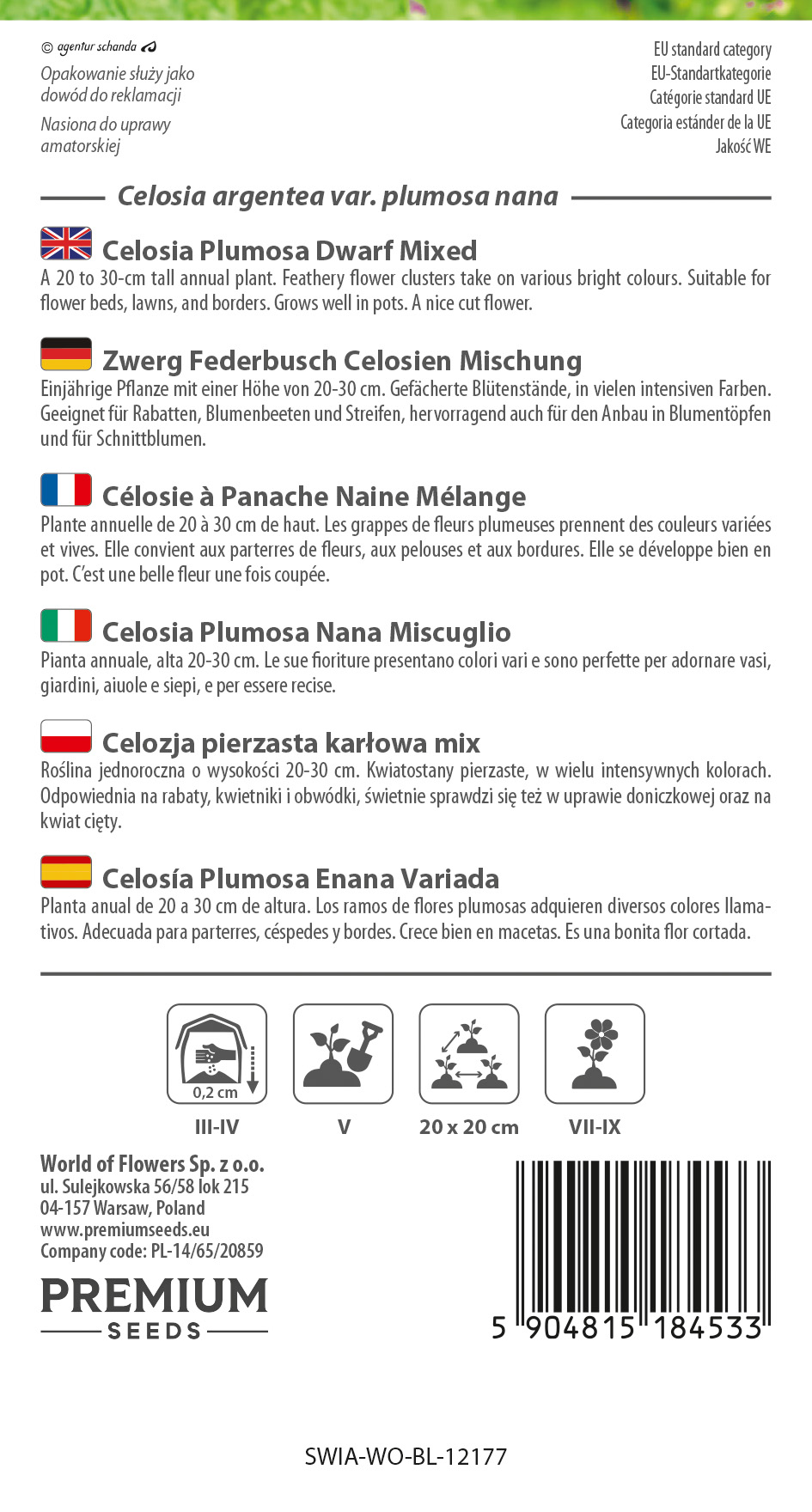 © agentur schanda

Opakowanie służy jako dowód do reklamacji

Nasiona do uprawy amatorskiej

EU standard category
EU-Standartkategorie
Catégorie standard UE
Categoria estánder de la UE
Jakość WE

Celosia argentea var. plumosa nana

Celosia Plumosa Dwarf Mixed

A 20 to 30-cm tall annual plant. Feathery flower clusters take on various bright colours. Suitable for flower beds, lawns, and borders. Grows well in pots. A nice cut flower.

Zwerg Federbusch Celosien Mischung

Einjährige Pflanze mit einer Höhe von 20-30 cm. Gefächerte Blütenstände, in vielen intensiven Farben. Geeignet für Rabatten, Blumenbeeten und Streifen, hervorragend auch für den Anbau in Blumentöpfen und für Schnittblumen.

Célosie à Panache Naine Mélange

Plante annuelle de 20 à 30 cm de haut. Les grappes de fleurs plumeuses prennent des couleurs variées et vives. Elle convient aux parterres de fleurs, aux pelouses et aux bordures. Elle se développe bien en pot. C'est une belle fleur une fois coupée.

Celosia Plumosa Nana Miscuglio

Pianta annuale, alta 20-30 cm. Le sue fioriture presentano colori vari e sono perfette per adornare vasi, giardini, aiuole e siepi, e per essere recise.

Celozja pierzasta karłowa mix

Roślina jednoroczna o wysokości 20-30 cm. Kwiatostany pierzaste, w wielu intensywnych kolorach. Odpowiednia na rabaty, kwietniki i obwódki, świetnie sprawdzi się też w uprawie doniczkowej oraz na kwiat cięty.

Celosía Plumosa Enana Variada

Planta anual de 20 a 30 cm de altura. Los ramos de flores plumosas adquieren diversos colores llamativos. Adecuada para parterres, céspedes y bordes. Crece bien en macetas. Es una bonita flor cortada.

0,2 cm
III-IV
V
20 x 20 cm
VII-IX

World of Flowers Sp. z o.o.
ul. Sulejkowska 56/58 lok 215
04-157 Warsaw, Poland
www.premiumseeds.eu
Company code: PL-14/65/20859

PREMIUM
SEEDS

5 904815 184533

SWIA-WO-BL-12177